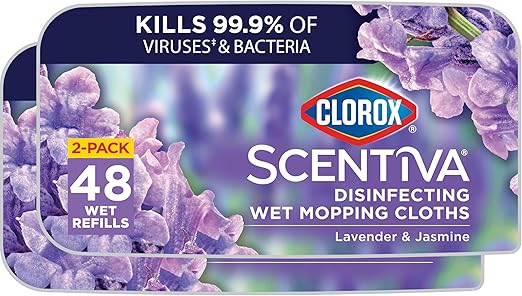 KILLS 99.9% OF VIRUSES‡ & BACTERIA

CLOROX®

2-PACK
48 WET REFILLS

SCENTIVA®
DISINFECTING WET MOPPING CLOTHS
Lavender & Jasmine